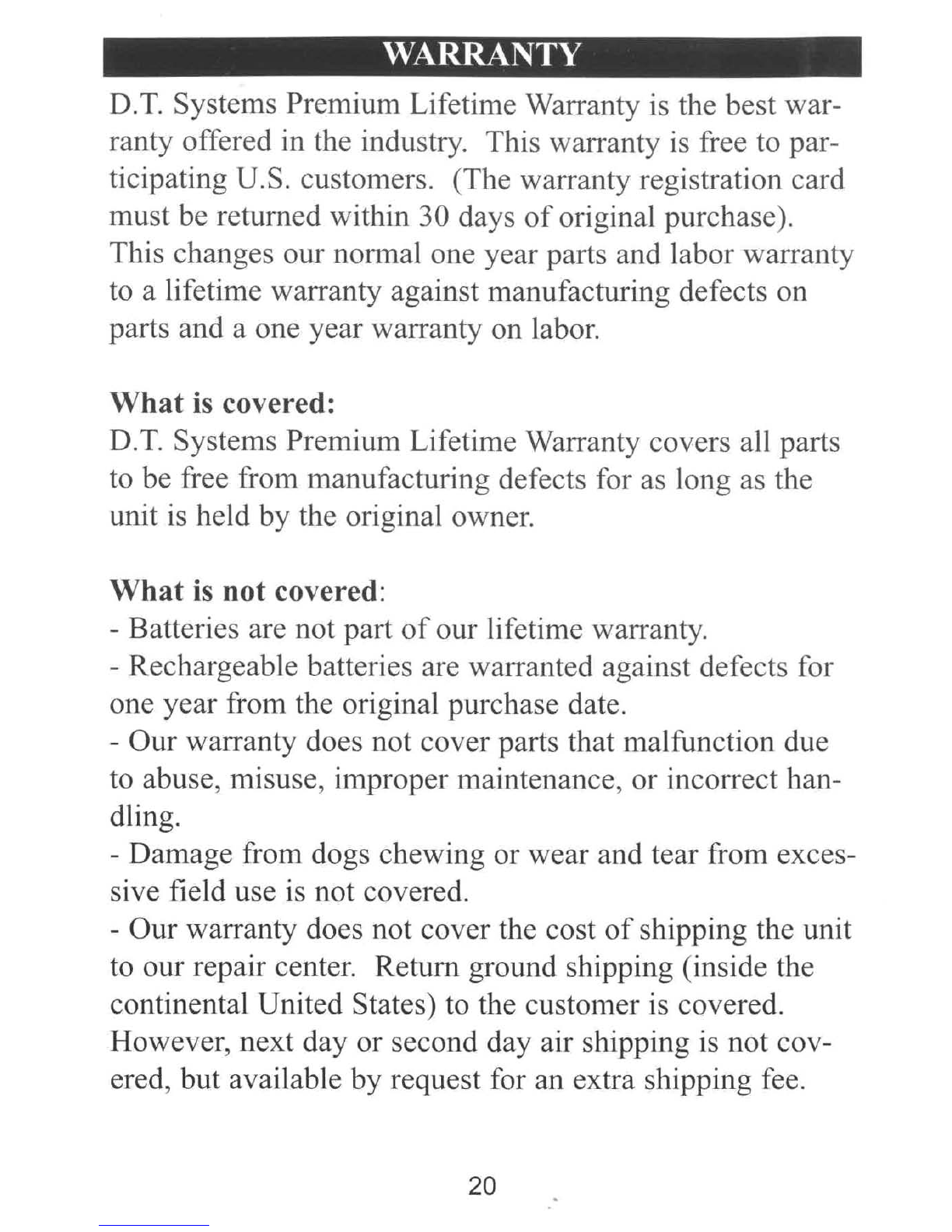 WARRANTY

D.T. Systems Premium Lifetime Warranty is the best warranty offered in the industry. This warranty is free to participating U.S. customers. (The warranty registration card must be returned within 30 days of original purchase). This changes our normal one year parts and labor warranty to a lifetime warranty against manufacturing defects on parts and a one year warranty on labor.

What is covered:
D.T. Systems Premium Lifetime Warranty covers all parts to be free from manufacturing defects for as long as the unit is held by the original owner.

What is not covered:
- Batteries are not part of our lifetime warranty.
- Rechargeable batteries are warranted against defects for one year from the original purchase date.
- Our warranty does not cover parts that malfunction due to abuse, misuse, improper maintenance, or incorrect handling.
- Damage from dogs chewing or wear and tear from excessive field use is not covered.
- Our warranty does not cover the cost of shipping the unit to our repair center. Return ground shipping (inside the continental United States) to the customer is covered. However, next day or second day air shipping is not covered, but available by request for an extra shipping fee.

20